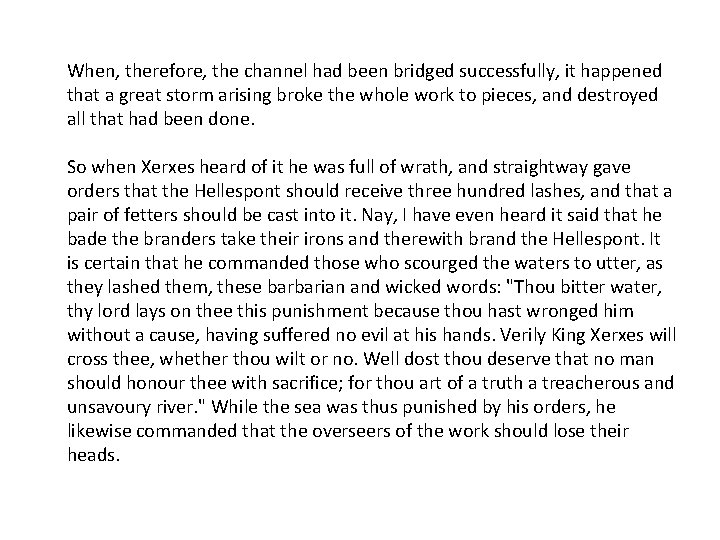 When, therefore, the channel had been bridged successfully, it happened that a great storm arising broke the whole work to pieces, and destroyed all that had been done.

So when Xerxes heard of it he was full of wrath, and straightway gave orders that the Hellespont should receive three hundred lashes, and that a pair of fetters should be cast into it. Nay, I have even heard it said that he bade the branders take their irons and therewith brand the Hellespont. It is certain that he commanded those who scourged the waters to utter, as they lashed them, these barbarian and wicked words: "Thou bitter water, thy lord lays on thee this punishment because thou hast wronged him without a cause, having suffered no evil at his hands. Verily King Xerxes will cross thee, whether thou wilt or no. Well dost thou deserve that no man should honour thee with sacrifice; for thou art of a truth a treacherous and unsavoury river." While the sea was thus punished by his orders, he likewise commanded that the overseers of the work should lose their heads.